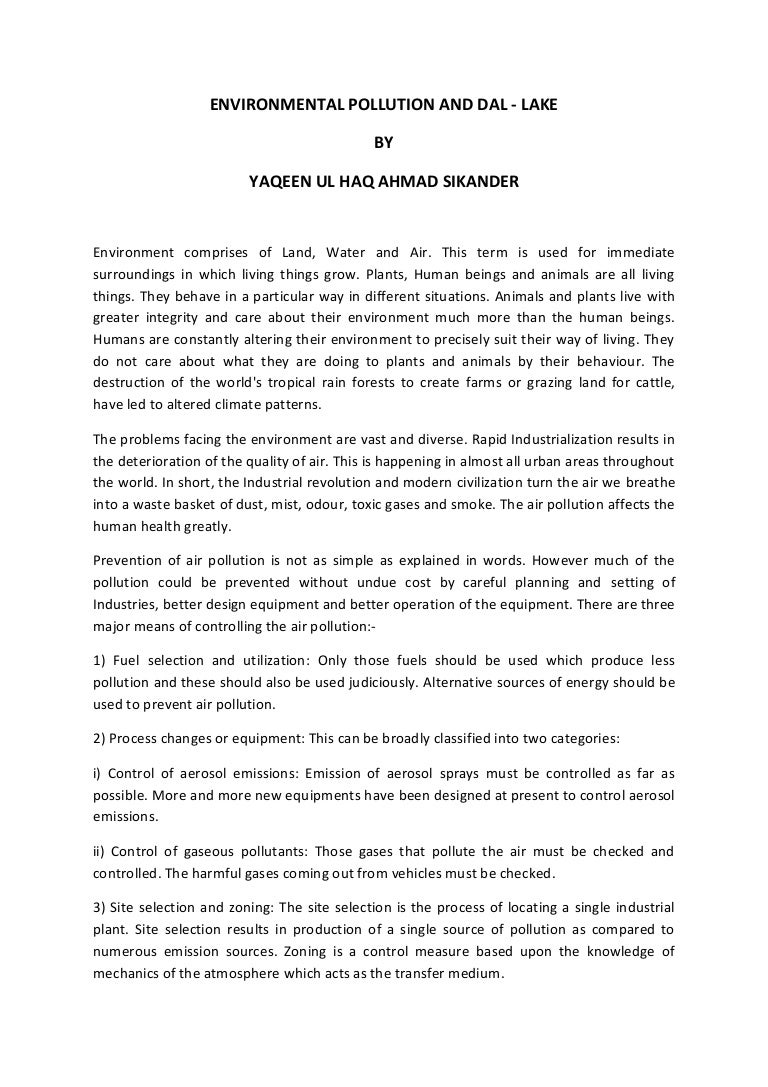 ENVIRONMENTAL POLLUTION AND DAL - LAKE

BY

YAQEEN UL HAQ AHMAD SIKANDER

Environment comprises of Land, Water and Air. This term is used for immediate surroundings in which living things grow. Plants, Human beings and animals are all living things. They behave in a particular way in different situations. Animals and plants live with greater integrity and care about their environment much more than the human beings. Humans are constantly altering their environment to precisely suit their way of living. They do not care about what they are doing to plants and animals by their behaviour. The destruction of the world's tropical rain forests to create farms or grazing land for cattle, have led to altered climate patterns.

The problems facing the environment are vast and diverse. Rapid Industrialization results in the deterioration of the quality of air. This is happening in almost all urban areas throughout the world. In short, the Industrial revolution and modern civilization turn the air we breathe into a waste basket of dust, mist, odour, toxic gases and smoke. The air pollution affects the human health greatly.

Prevention of air pollution is not as simple as explained in words. However much of the pollution could be prevented without undue cost by careful planning and setting of Industries, better design equipment and better operation of the equipment. There are three major means of controlling the air pollution:-

1) Fuel selection and utilization: Only those fuels should be used which produce less pollution and these should also be used judiciously. Alternative sources of energy should be used to prevent air pollution.

2) Process changes or equipment: This can be broadly classified into two categories:

i) Control of aerosol emissions: Emission of aerosol sprays must be controlled as far as possible. More and more new equipments have been designed at present to control aerosol emissions.

ii) Control of gaseous pollutants: Those gases that pollute the air must be checked and controlled. The harmful gases coming out from vehicles must be checked.

3) Site selection and zoning: The site selection is the process of locating a single industrial plant. Site selection results in production of a single source of pollution as compared to numerous emission sources. Zoning is a control measure based upon the knowledge of mechanics of the atmosphere which acts as the transfer medium.